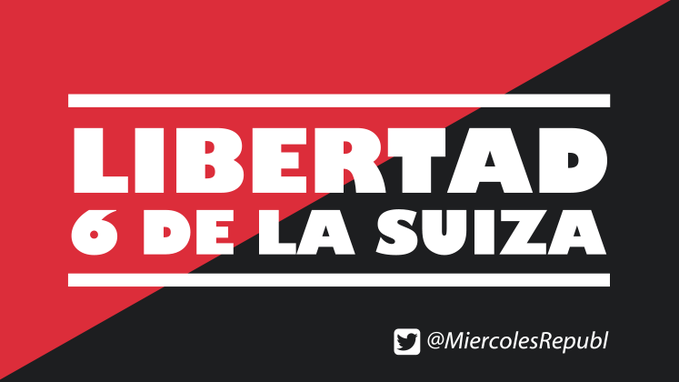 LIBERTAD
6 DE LA SUIZA

@MiercolesRepubl